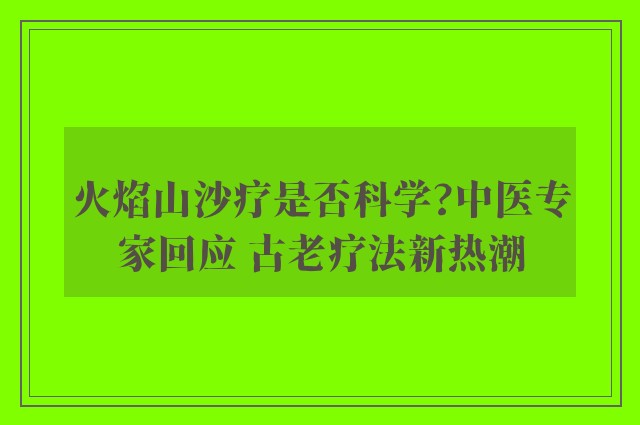 火焰山沙疗是否科学?中医专家回应 古老疗法新热潮